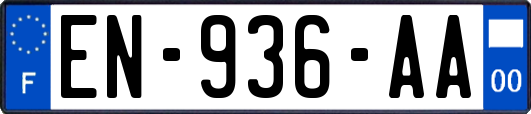 F
EN-936-AA
00